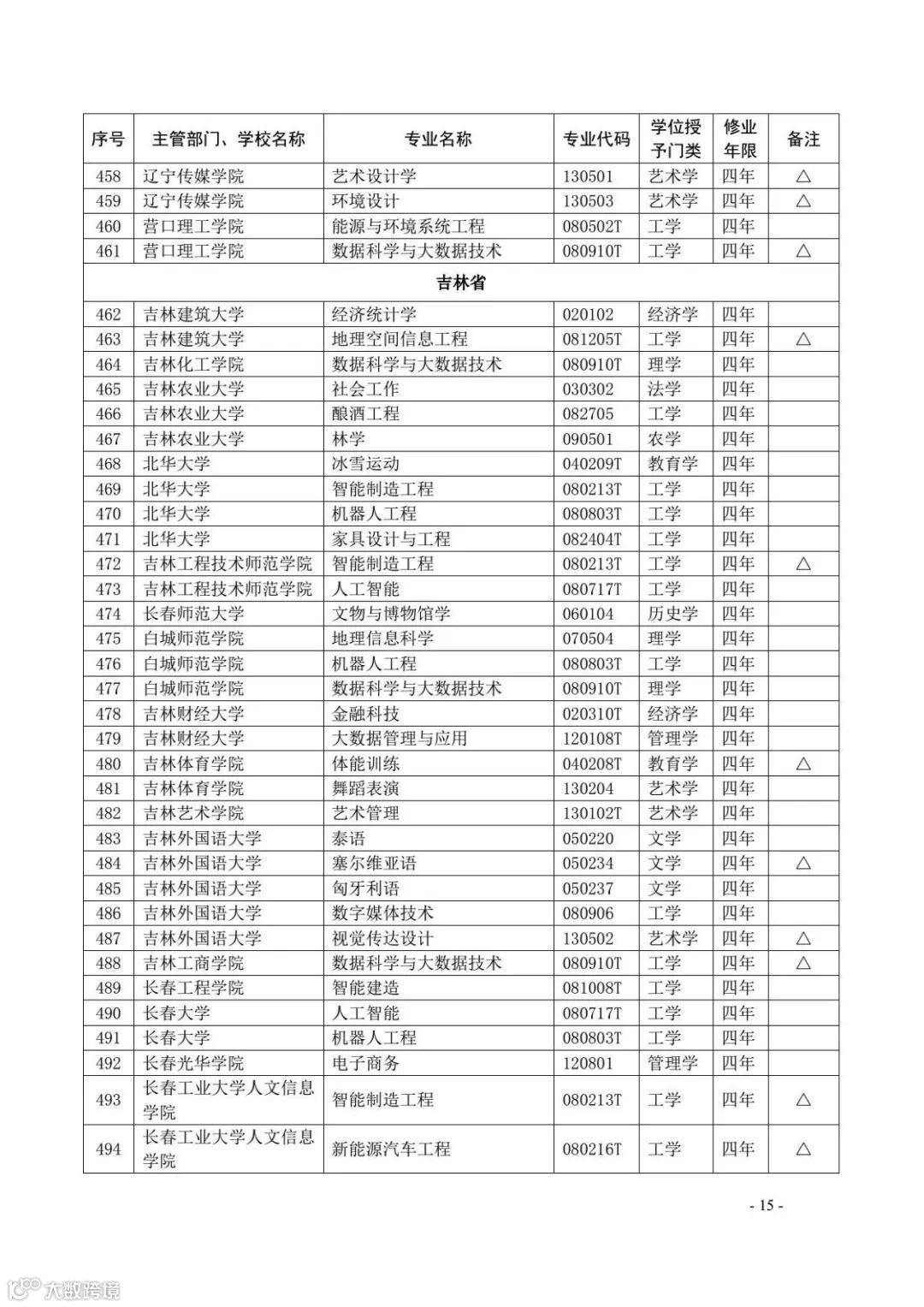 | 序号 | 主管部门、学校名称 | 专业名称 | 专业代码 | 学位授予门类 | 修业年限 | 备注 |
|---|---|---|---|---|---|---|
| 458 | 辽宁传媒学院 | 艺术设计学 | 130501 | 艺术学 | 四年 | △ |
| 459 | 辽宁传媒学院 | 环境设计 | 130503 | 艺术学 | 四年 | △ |
| 460 | 营口理工学院 | 能源与环境系统工程 | 080502T | 工学 | 四年 | |
| 461 | 营口理工学院 | 数据科学与大数据技术 | 080910T | 工学 | 四年 | △ |
| 吉林省 | | | | | | |
| 462 | 吉林建筑大学 | 经济统计学 | 020102 | 经济学 | 四年 | |
| 463 | 吉林建筑大学 | 地理空间信息工程 | 081205T | 工学 | 四年 | △ |
| 464 | 吉林化工学院 | 数据科学与大数据技术 | 080910T | 理学 | 四年 | |
| 465 | 吉林农业大学 | 社会工作 | 030302 | 法学 | 四年 | |
| 466 | 吉林农业大学 | 酿酒工程 | 082705 | 工学 | 四年 | |
| 467 | 吉林农业大学 | 林学 | 090501 | 农学 | 四年 | |
| 468 | 北华大学 | 冰雪运动 | 040209T | 教育学 | 四年 | |
| 469 | 北华大学 | 智能制造工程 | 080213T | 工学 | 四年 | |
| 470 | 北华大学 | 机器人工程 | 080803T | 工学 | 四年 | |
| 471 | 北华大学 | 家具设计与工程 | 082404T | 工学 | 四年 | |
| 472 | 吉林工程技术师范学院 | 智能制造工程 | 080213T | 工学 | 四年 | △ |
| 473 | 吉林工程技术师范学院 | 人工智能 | 080717T | 工学 | 四年 | |
| 474 | 长春师范大学 | 文物与博物馆学 | 060104 | 历史学 | 四年 | |
| 475 | 白城师范学院 | 地理信息科学 | 070504 | 理学 | 四年 | |
| 476 | 白城师范学院 | 机器人工程 | 080803T | 工学 | 四年 | |
| 477 | 白城师范学院 | 数据科学与大数据技术 | 080910T | 理学 | 四年 | |
| 478 | 吉林财经大学 | 金融科技 | 020310T | 经济学 | 四年 | |
| 479 | 吉林财经大学 | 大数据管理与应用 | 120108T | 管理学 | 四年 | |
| 480 | 吉林体育学院 | 体能训练 | 040208T | 教育学 | 四年 | △ |
| 481 | 吉林体育学院 | 舞蹈表演 | 130204 | 艺术学 | 四年 | |
| 482 | 吉林艺术学院 | 艺术管理 | 130102T | 艺术学 | 四年 | |
| 483 | 吉林外国语大学 | 泰语 | 050220 | 文学 | 四年 | |
| 484 | 吉林外国语大学 | 塞尔维亚语 | 050234 | 文学 | 四年 | △ |
| 485 | 吉林外国语大学 | 匈牙利语 | 050237 | 文学 | 四年 | |
| 486 | 吉林外国语大学 | 数字媒体技术 | 080906 | 工学 | 四年 | |
| 487 | 吉林外国语大学 | 视觉传达设计 | 130502 | 艺术学 | 四年 | △ |
| 488 | 吉林工商学院 | 数据科学与大数据技术 | 080910T | 工学 | 四年 | △ |
| 489 | 长春工程学院 | 智能建造 | 081008T | 工学 | 四年 | |
| 490 | 长春大学 | 人工智能 | 080717T | 工学 | 四年 | |
| 491 | 长春大学 | 机器人工程 | 080803T | 工学 | 四年 | |
| 492 | 长春光华学院 | 电子商务 | 120801 | 管理学 | 四年 | |
| 493 | 长春工业大学人文信息学院 | 智能制造工程 | 080213T | 工学 | 四年 | △ |
| 494 | 长春工业大学人文信息学院 | 新能源汽车工程 | 080216T | 工学 | 四年 | △ |

- 15 -

大数跨境